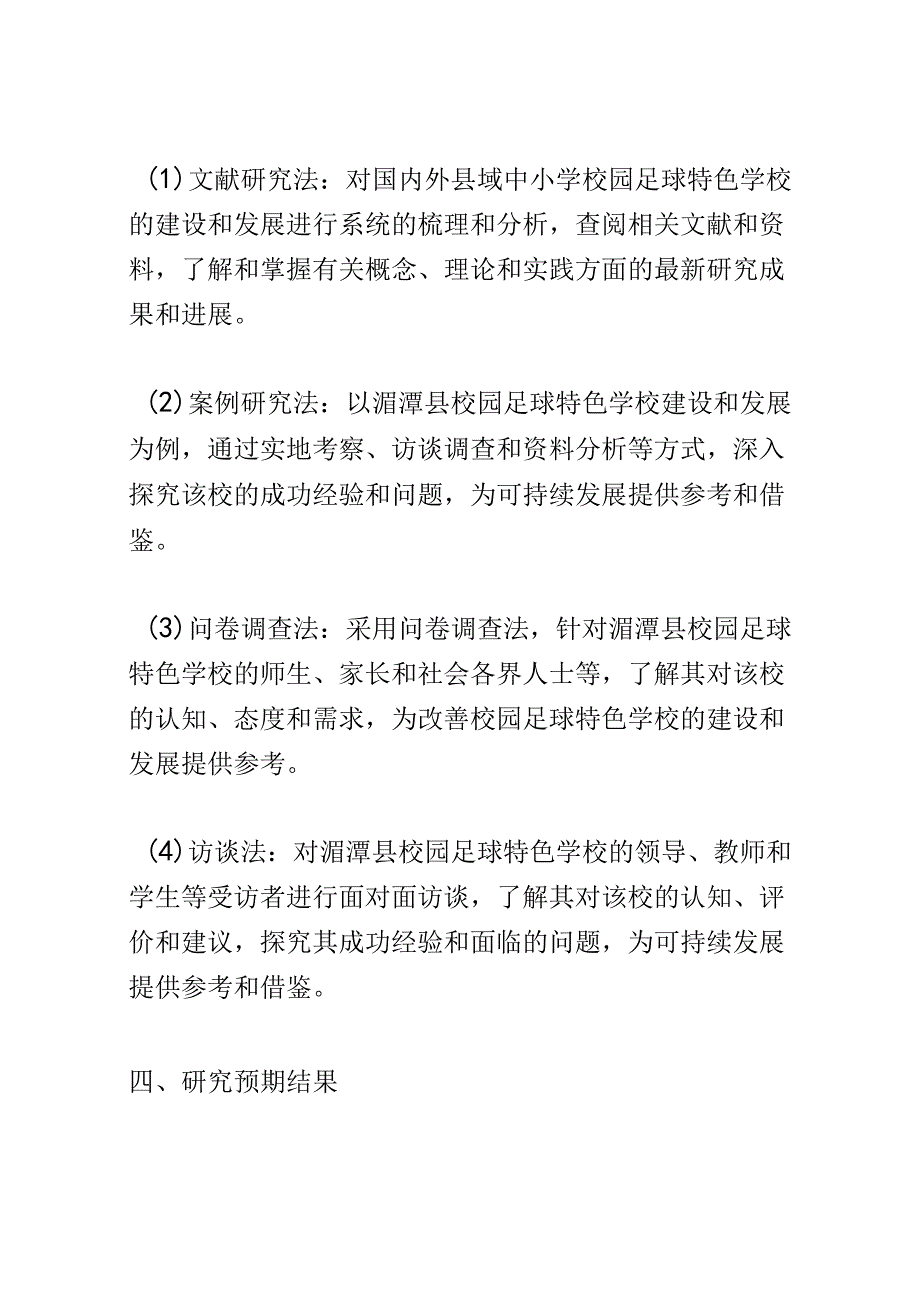 (1) 文献研究法：对国内外县域中小学校园足球特色学校的建设和发展进行系统的梳理和分析，查阅相关文献和资料，了解和掌握有关概念、理论和实践方面的最新研究成果和进展。

(2) 案例研究法：以湄潭县校园足球特色学校建设和发展为例，通过实地考察、访谈调查和资料分析等方式，深入探究该校的成功经验和问题，为可持续发展提供参考和借鉴。

(3) 问卷调查法：采用问卷调查法，针对湄潭县校园足球特色学校的师生、家长和社会各界人士等，了解其对该校的认知、态度和需求，为改善校园足球特色学校的建设和发展提供参考。

(4) 访谈法：对湄潭县校园足球特色学校的领导、教师和学生等受访者进行面对面访谈，了解其对该校的认知、评价和建议，探究其成功经验和面临的问题，为可持续发展提供参考和借鉴。

四、研究预期结果